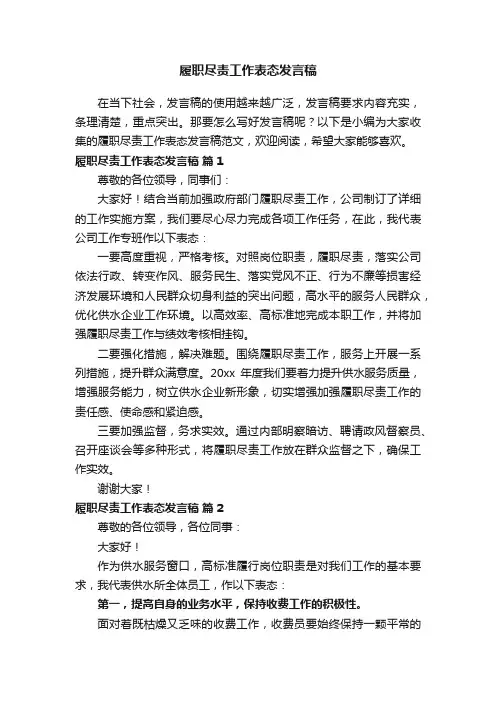 履职尽责工作表态发言稿

在当下社会，发言稿的使用越来越广泛，发言稿要求内容充实，条理清楚，重点突出。那要怎么写好发言稿呢？以下是小编为大家收集的履职尽责工作表态发言稿范文，欢迎阅读，希望大家能够喜欢。

履职尽责工作表态发言稿 篇 1

尊敬的各位领导，同事们：

大家好！结合当前加强政府部门履职尽责工作，公司制订了详细的工作实施方案，我们要尽心尽力完成各项工作任务，在此，我代表公司工作专班作以下表态：

一要高度重视，严格考核。对照岗位职责，履职尽责，落实公司依法行政、转变作风、服务民生、落实党风不正、行为不廉等损害经济发展环境和人民群众切身利益的突出问题，高水平的服务人民群众，优化供水企业工作环境。以高效率、高标准地完成本职工作，并将加强履职尽责工作与绩效考核相挂钩。

二要强化措施，解决难题。围绕履职尽责工作，服务上开展一系列措施，提升群众满意度。20xx 年度我们要着力提升供水服务质量，增强服务能力，树立供水企业新形象，切实增强加强履职尽责工作的责任感、使命感和紧迫感。

三要加强监督，务求实效。通过内部明察暗访、聘请政风督察员、召开座谈会等多种形式，将履职尽责工作放在群众监督之下，确保工作实效。

谢谢大家！

履职尽责工作表态发言稿 篇 2

尊敬的各位领导，各位同事：

大家好！

作为供水服务窗口，高标准履行岗位职责是对我们工作的基本要求，我代表供水所全体员工，作以下表态：

第一，提高自身的业务水平，保持收费工作的积极性。

面对着既枯燥又乏味的收费工作，收费员要始终保持一颗平常的